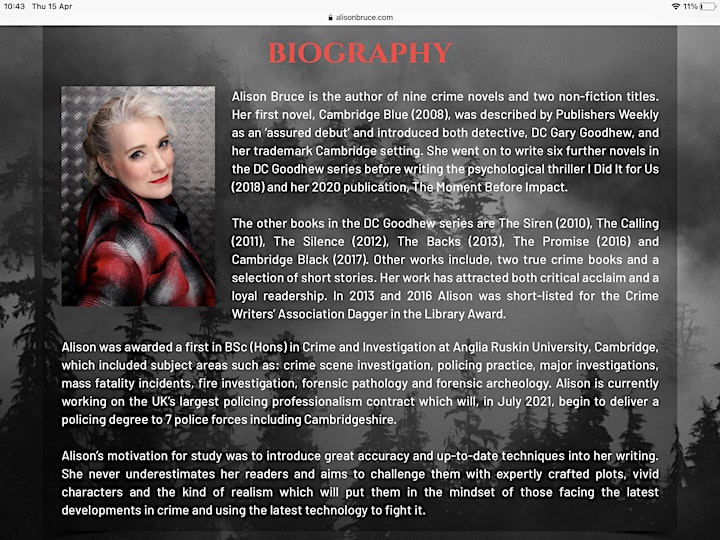 10:43 Thu 15 Apr

alisonbruce.com

11%

BIOGRAPHY

Alison Bruce is the author of nine crime novels and two non-fiction titles. Her first novel, Cambridge Blue (2008), was described by Publishers Weekly as an 'assured debut' and introduced both detective, DC Gary Goodhew, and her trademark Cambridge setting. She went on to write six further novels in the DC Goodhew series before writing the psychological thriller I Did It for Us (2018) and her 2020 publication, The Moment Before Impact.

The other books in the DC Goodhew series are The Siren (2010), The Calling (2011), The Silence (2012), The Backs (2013), The Promise (2016) and Cambridge Black (2017). Other works include, two true crime books and a selection of short stories. Her work has attracted both critical acclaim and a loyal readership. In 2013 and 2016 Alison was short-listed for the Crime Writers' Association Dagger in the Library Award.

Alison was awarded a first in BSc (Hons) in Crime and Investigation at Anglia Ruskin University, Cambridge, which included subject areas such as: crime scene investigation, policing practice, major investigations, mass fatality incidents, fire investigation, forensic pathology and forensic archeology. Alison is currently working on the UK's largest policing professionalism contract which will, in July 2021, begin to deliver a policing degree to 7 police forces including Cambridgeshire.

Alison's motivation for study was to introduce great accuracy and up-to-date techniques into her writing. She never underestimates her readers and aims to challenge them with expertly crafted plots, vivid characters and the kind of realism which will put them in the mindset of those facing the latest developments in crime and using the latest technology to fight it.